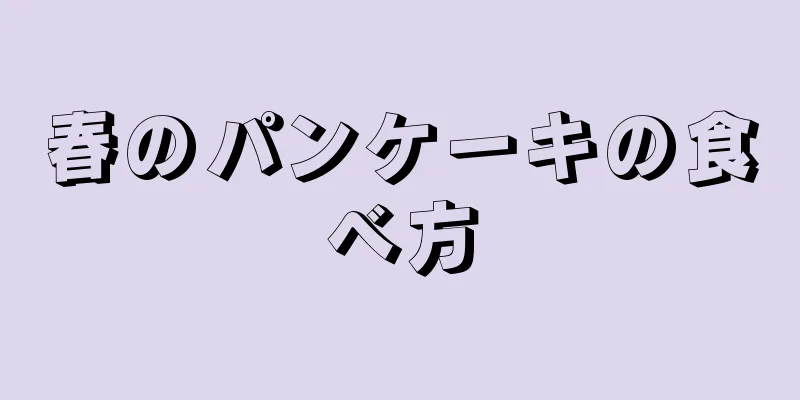 春のパンケーキの食べ方